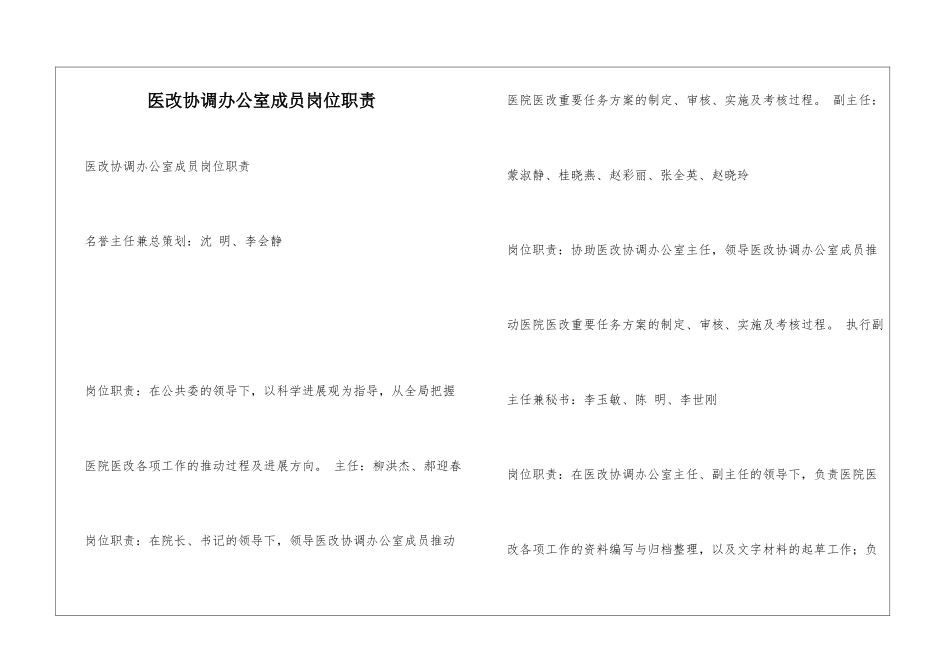 医改协调办公室成员岗位职责

医改协调办公室成员岗位职责

名誉主任兼总策划：沈 明、李会静

岗位职责：在公共委的领导下，以科学进展观为指导，从全局把握

医院医改各项工作的推动过程及进展方向。 主任：柳洪杰、郝迎春

岗位职责：在院长、书记的领导下，领导医改协调办公室成员推动

医院医改重要任务方案的制定、审核、实施及考核过程。 副主任：

蒙淑静、桂晓燕、赵彩丽、张全英、赵晓玲

岗位职责：协助医改协调办公室主任，领导医改协调办公室成员推

动医院医改重要任务方案的制定、审核、实施及考核过程。 执行副

主任兼秘书：李玉敏、陈 明、李世刚

岗位职责：在医改协调办公室主任、副主任的领导下，负责医院医

改各项工作的资料编写与归档整理，以及文字材料的起草工作；负